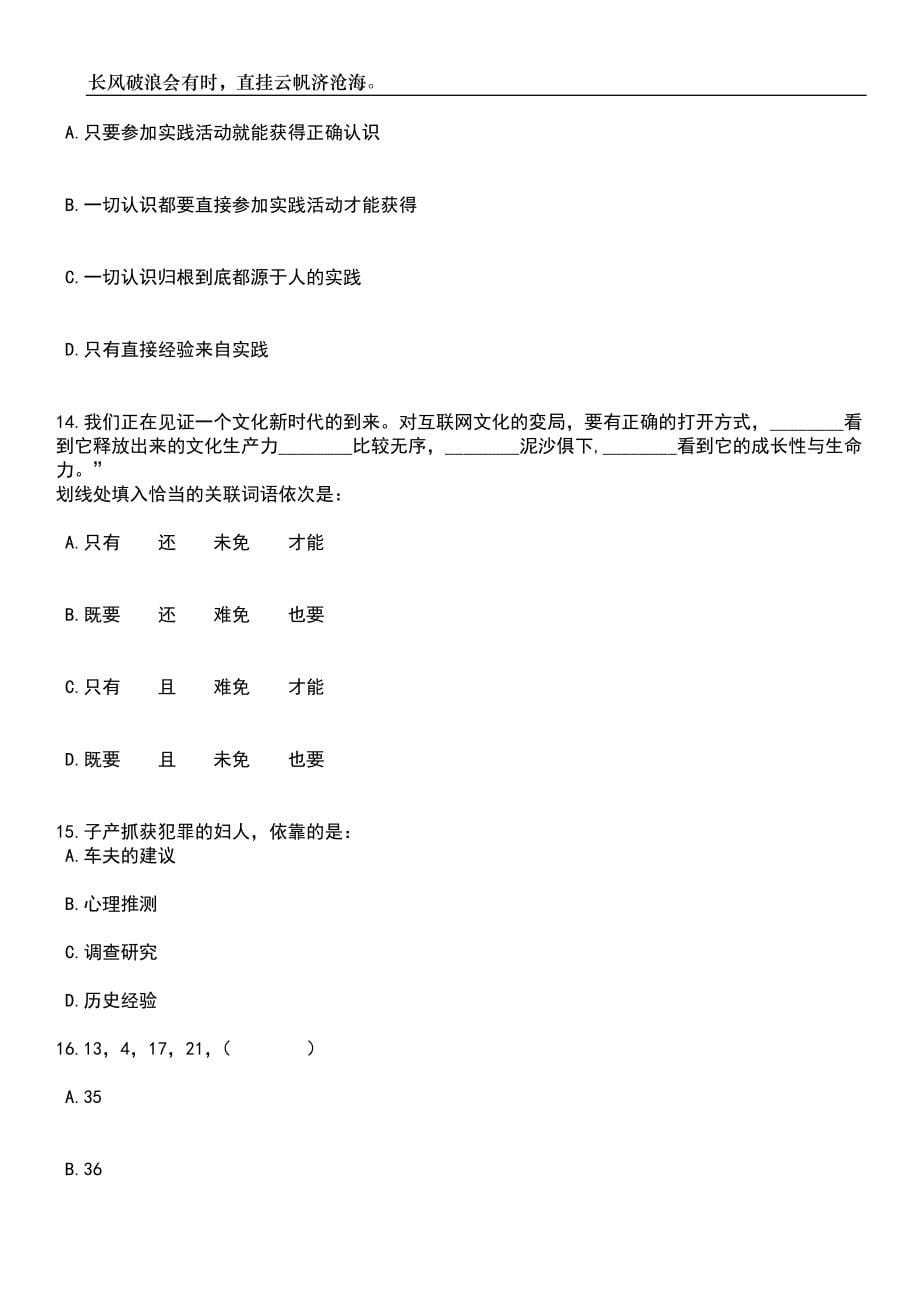 长风破浪会有时，直挂云帆济沧海。

A.只要参加实践活动就能获得正确认识

B.一切认识都要直接参加实践活动才能获得

C.一切认识归根到底都源于人的实践

D.只有直接经验来自实践

14.我们正在见证一个文化新时代的到来。对互联网文化的变局，要有正确的打开方式，________看到它释放出来的文化生产力________比较无序，________泥沙俱下,________看到它的成长性与生命力。”
划线处填入恰当的关联词语依次是：

A.只有　还　未免　才能

B.既要　还　难免　也要

C.只有　且　难免　才能

D.既要　且　未免　也要

15.子产抓获犯罪的妇人，依靠的是：
A.车夫的建议

B.心理推测

C.调查研究

D.历史经验

16.13，4，17，21，(　　)

A.35

B.36